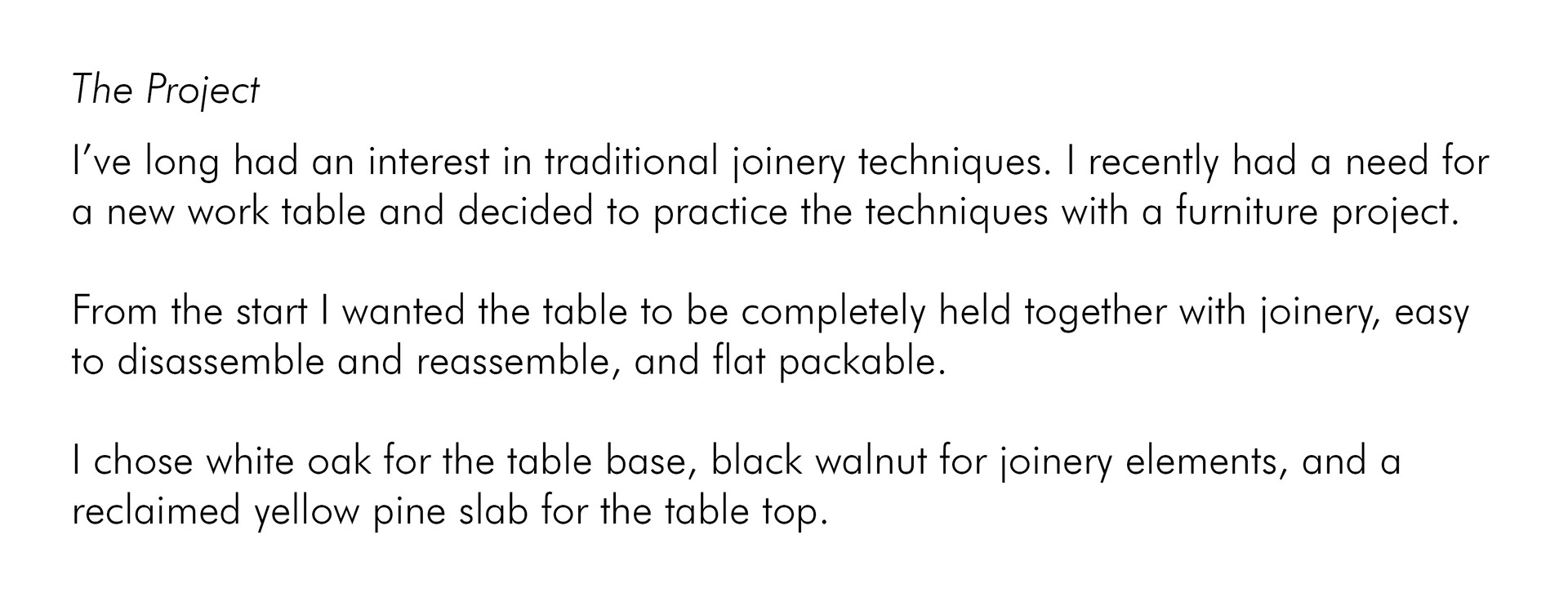 The Project

I've long had an interest in traditional joinery techniques. I recently had a need for a new work table and decided to practice the techniques with a furniture project.

From the start I wanted the table to be completely held together with joinery, easy to disassemble and reassemble, and flat packable.

I chose white oak for the table base, black walnut for joinery elements, and a reclaimed yellow pine slab for the table top.